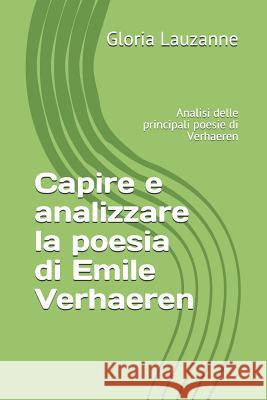 Gloria Lauzanne

Analisi delle principali poesie di Verhaeren

Capire e analizzare la poesia di Emile Verhaeren

Kraina Książek